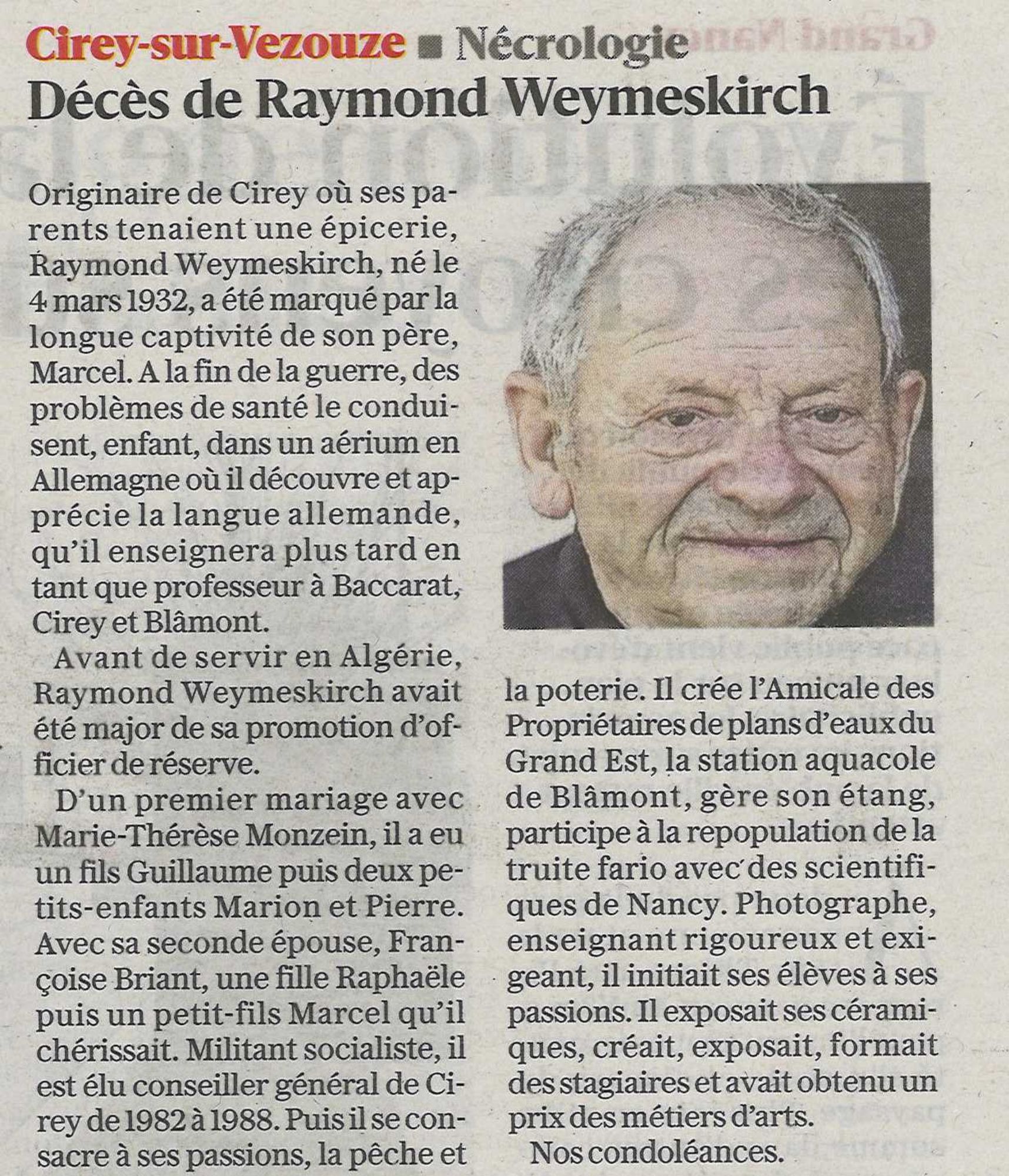 Cirey-sur-Vezouze ■ Nécrologie

Décès de Raymond Weymeskirch

Originaire de Cirey où ses parents tenaient une épicerie, Raymond Weymeskirch, né le 4 mars 1932, a été marqué par la longue captivité de son père, Marcel. A la fin de la guerre, des problèmes de santé le conduisent, enfant, dans un aérium en Allemagne où il découvre et apprécie la langue allemande, qu'il enseignera plus tard en tant que professeur à Baccarat, Cirey et Blâmont.

Avant de servir en Algérie, Raymond Weymeskirch avait été major de sa promotion d'officier de réserve.

D'un premier mariage avec Marie-Thérèse Monzein, il a eu un fils Guillaume puis deux petits-enfants Marion et Pierre. Avec sa seconde épouse, Françoise Briant, une fille Raphaële puis un petit-fils Marcel qu'il chérissait. Militant socialiste, il est élu conseiller général de Cirey de 1982 à 1988. Puis il se consacre à ses passions, la pêche et la poterie. Il crée l'Amicale des Propriétaires de plans d'eaux du Grand Est, la station aquacole de Blâmont, gère son étang, participe à la repopulation de la truite fario avec des scientifiques de Nancy. Photographe, enseignant rigoureux et exigeant, il initiait ses élèves à ses passions. Il exposait ses céramiques, créait, exposait, formait des stagiaires et avait obtenu un prix des métiers d'arts.

Nos condoléances.